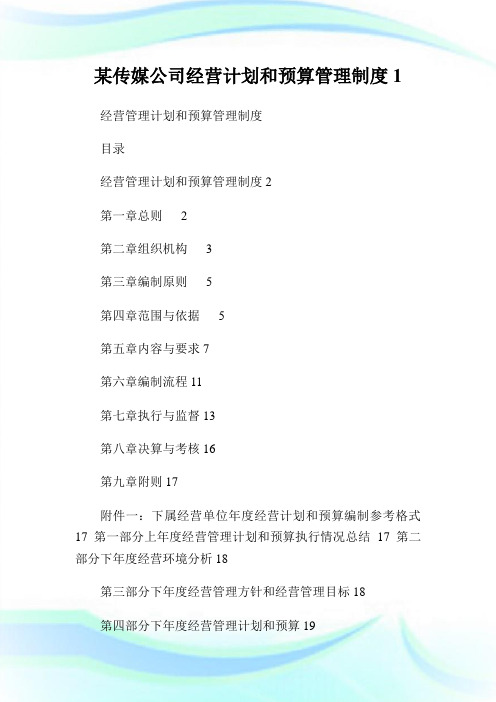 某传媒公司经营计划和预算管理制度 1

经营管理计划和预算管理制度

目录

经营管理计划和预算管理制度 2

第一章总则 2

第二章组织机构 3

第三章编制原则 5

第四章范围与依据 5

第五章内容与要求 7

第六章编制流程 11

第七章执行与监督 13

第八章决算与考核 16

第九章附则 17

附件一：下属经营单位年度经营计划和预算编制参考格式 17 第一部分上年度经营管理计划和预算执行情况总结 17 第二部分下年度经营环境分析 18

第三部分下年度经营管理方针和经营管理目标 18

第四部分下年度经营管理计划和预算 19